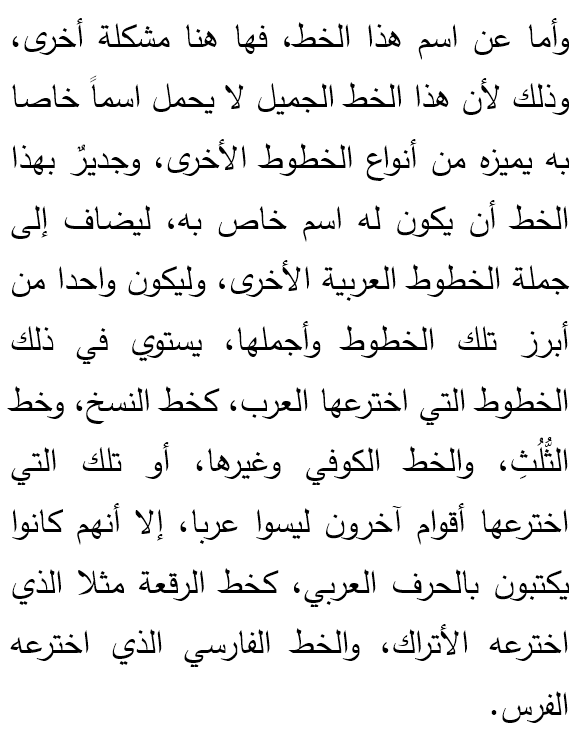 وأما عن اسم هذا الخط، فها هنا مشكلة أخرى، وذلك لأن هذا الخط الجميل لا يحمل اسماً خاصا به يميزه من أنواع الخطوط الأخرى، وجديرٌ بهذا الخط أن يكون له اسم خاص به، ليضاف إلى جملة الخطوط العربية الأخرى، وليكون واحدا من أبرز تلك الخطوط وأجملها، يستوي في ذلك الخطوط التي اخترعها العرب، كخط النسخ، وخط الثُّلُثِ، والخط الكوفي وغيرها، أو تلك التي اخترعها أقوام آخرون ليسوا عربا، إلا أنهم كانوا يكتبون بالحرف العربي، كخط الرقعة مثلا الذي اخترعه الأتراك، والخط الفارسي الذي اخترعه الفرس.